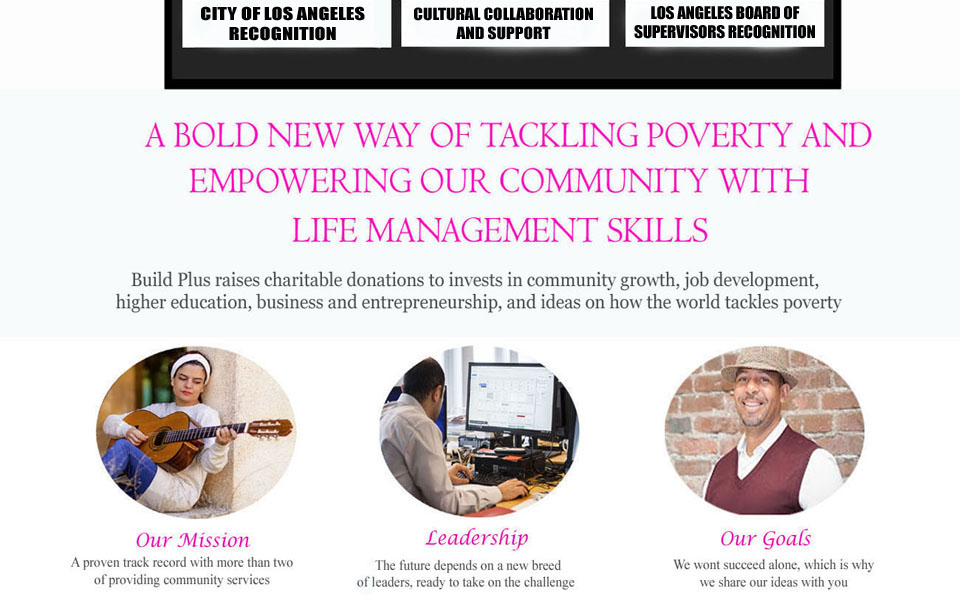 CITY OF LOS ANGELES RECOGNITION

CULTURAL COLLABORATION AND SUPPORT

LOS ANGELES BOARD OF SUPERVISORS RECOGNITION

A BOLD NEW WAY OF TACKLING POVERTY AND EMPOWERING OUR COMMUNITY WITH LIFE MANAGEMENT SKILLS

Build Plus raises charitable donations to invests in community growth, job development, higher education, business and entrepreneurship, and ideas on how the world tackles poverty

Our Mission

A proven track record with more than two of providing community services

Leadership

The future depends on a new breed of leaders, ready to take on the challenge

Our Goals

We wont succeed alone, which is why we share our ideas with you